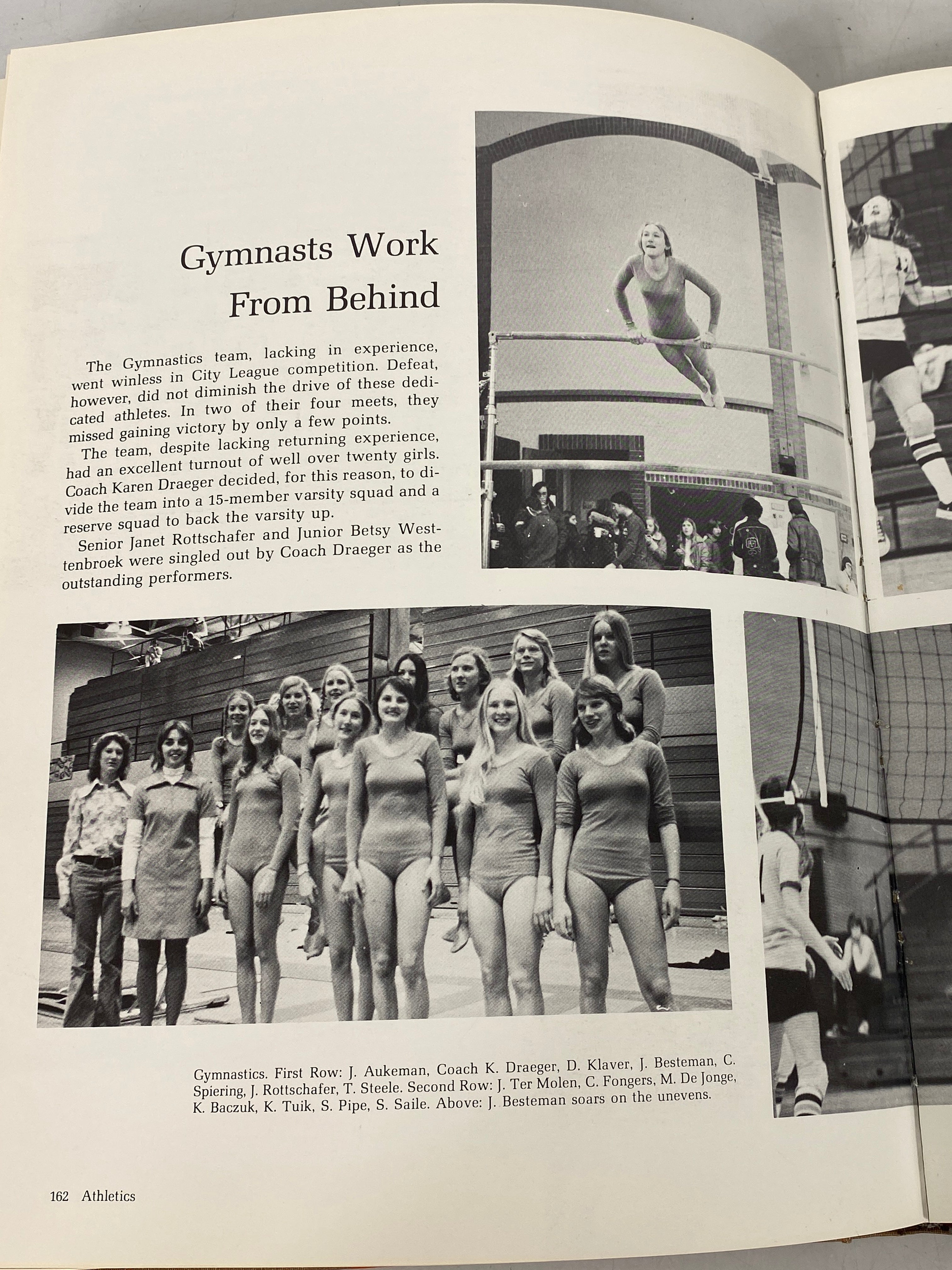 Gymnasts Work From Behind

The Gymnastics team, lacking in experience, went winless in City League competition. Defeat, however, did not diminish the drive of these dedicated athletes. In two of their four meets, they missed gaining victory by only a few points.

The team, despite lacking returning experience, had an excellent turnout of well over twenty girls. Coach Karen Draeger decided, for this reason, to divide the team into a 15-member varsity squad and a reserve squad to back the varsity up.

Senior Janet Rottschafer and Junior Betsy Westtenbroek were singled out by Coach Draeger as the outstanding performers.

Gymnastics. First Row: J. Aukeman, Coach K. Draeger, D. Klaver, J. Besteman, C. Spiering, J. Rottschafer, T. Steele. Second Row: J. Ter Molen, C. Fongers, M. De Jonge, K. Baczuk, K. Tuik, S. Pipe, S. Saile. Above: J. Besteman soars on the unevens.

162 Athletics